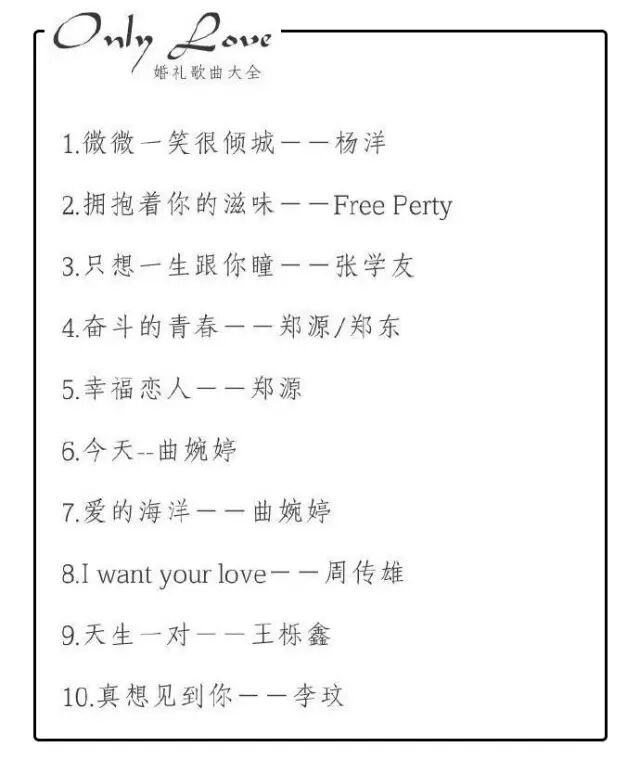 Only Love
婚礼歌曲大全

1.微微一笑很倾城——杨洋

2.拥抱着你的滋味——Free Perty

3.只想一生跟你瞳——张学友

4.奋斗的青春——郑源/郑东

5.幸福恋人——郑源

6.今天--曲婉婷

7.爱的海洋——曲婉婷

8.I want your love——周传雄

9.天生一对——王栎鑫

10.真想见到你——李玟